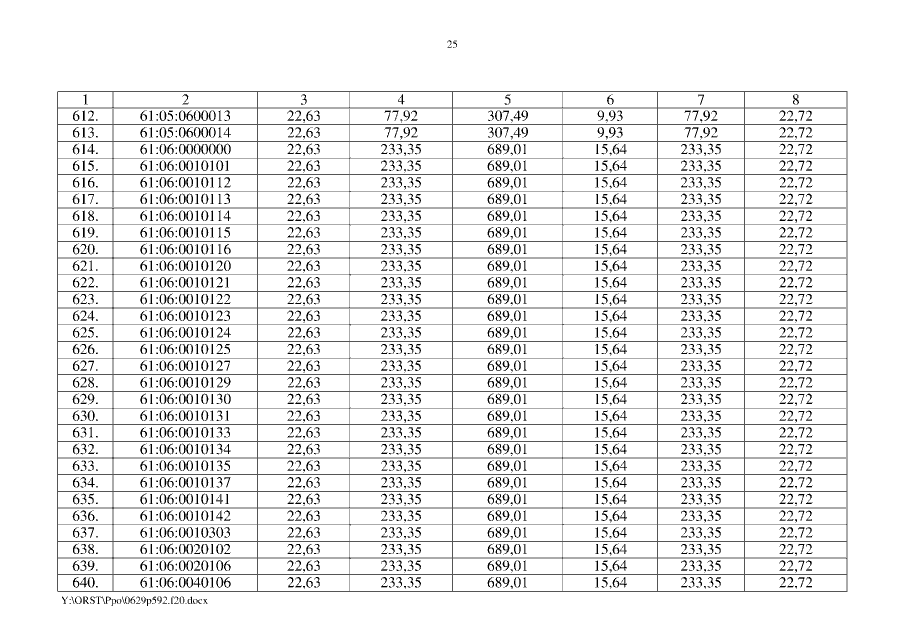 25

| 1 | 2 | 3 | 4 | 5 | 6 | 7 | 8 |
|---|---|---|---|---|---|---|---|
| 612. | 61:05:0600013 | 22,63 | 77,92 | 307,49 | 9,93 | 77,92 | 22,72 |
| 613. | 61:05:0600014 | 22,63 | 77,92 | 307,49 | 9,93 | 77,92 | 22,72 |
| 614. | 61:06:0000000 | 22,63 | 233,35 | 689,01 | 15,64 | 233,35 | 22,72 |
| 615. | 61:06:0010101 | 22,63 | 233,35 | 689,01 | 15,64 | 233,35 | 22,72 |
| 616. | 61:06:0010112 | 22,63 | 233,35 | 689,01 | 15,64 | 233,35 | 22,72 |
| 617. | 61:06:0010113 | 22,63 | 233,35 | 689,01 | 15,64 | 233,35 | 22,72 |
| 618. | 61:06:0010114 | 22,63 | 233,35 | 689,01 | 15,64 | 233,35 | 22,72 |
| 619. | 61:06:0010115 | 22,63 | 233,35 | 689,01 | 15,64 | 233,35 | 22,72 |
| 620. | 61:06:0010116 | 22,63 | 233,35 | 689,01 | 15,64 | 233,35 | 22,72 |
| 621. | 61:06:0010120 | 22,63 | 233,35 | 689,01 | 15,64 | 233,35 | 22,72 |
| 622. | 61:06:0010121 | 22,63 | 233,35 | 689,01 | 15,64 | 233,35 | 22,72 |
| 623. | 61:06:0010122 | 22,63 | 233,35 | 689,01 | 15,64 | 233,35 | 22,72 |
| 624. | 61:06:0010123 | 22,63 | 233,35 | 689,01 | 15,64 | 233,35 | 22,72 |
| 625. | 61:06:0010124 | 22,63 | 233,35 | 689,01 | 15,64 | 233,35 | 22,72 |
| 626. | 61:06:0010125 | 22,63 | 233,35 | 689,01 | 15,64 | 233,35 | 22,72 |
| 627. | 61:06:0010127 | 22,63 | 233,35 | 689,01 | 15,64 | 233,35 | 22,72 |
| 628. | 61:06:0010129 | 22,63 | 233,35 | 689,01 | 15,64 | 233,35 | 22,72 |
| 629. | 61:06:0010130 | 22,63 | 233,35 | 689,01 | 15,64 | 233,35 | 22,72 |
| 630. | 61:06:0010131 | 22,63 | 233,35 | 689,01 | 15,64 | 233,35 | 22,72 |
| 631. | 61:06:0010133 | 22,63 | 233,35 | 689,01 | 15,64 | 233,35 | 22,72 |
| 632. | 61:06:0010134 | 22,63 | 233,35 | 689,01 | 15,64 | 233,35 | 22,72 |
| 633. | 61:06:0010135 | 22,63 | 233,35 | 689,01 | 15,64 | 233,35 | 22,72 |
| 634. | 61:06:0010137 | 22,63 | 233,35 | 689,01 | 15,64 | 233,35 | 22,72 |
| 635. | 61:06:0010141 | 22,63 | 233,35 | 689,01 | 15,64 | 233,35 | 22,72 |
| 636. | 61:06:0010142 | 22,63 | 233,35 | 689,01 | 15,64 | 233,35 | 22,72 |
| 637. | 61:06:0010303 | 22,63 | 233,35 | 689,01 | 15,64 | 233,35 | 22,72 |
| 638. | 61:06:0020102 | 22,63 | 233,35 | 689,01 | 15,64 | 233,35 | 22,72 |
| 639. | 61:06:0020106 | 22,63 | 233,35 | 689,01 | 15,64 | 233,35 | 22,72 |
| 640. | 61:06:0040106 | 22,63 | 233,35 | 689,01 | 15,64 | 233,35 | 22,72 |

Y:\ORST\Ppo\0629p592.f20.docx